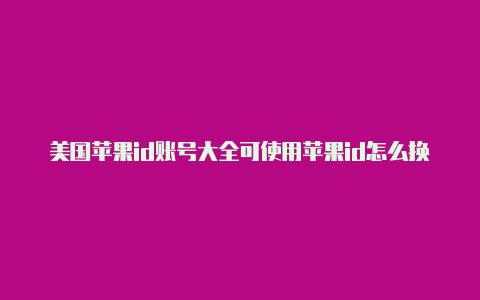 美国苹果id账号大全可使用苹果id怎么换